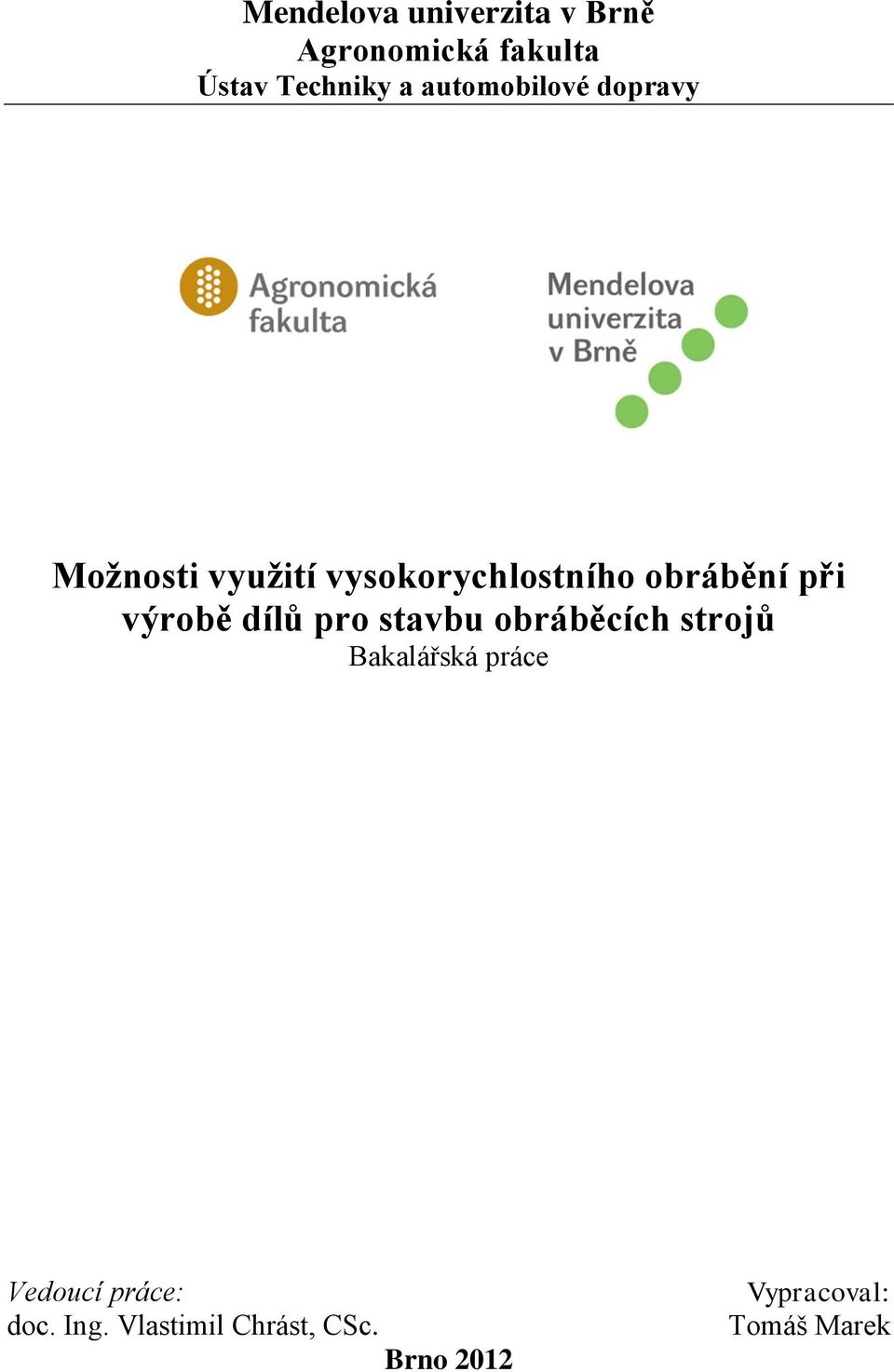 Mendelova univerzita v Brně
Agronomická fakulta
Ústav Techniky a automobilové dopravy

Agronomická fakulta

Mendelova univerzita v Brně

Možnosti využití vysokorychlostního obrábění při výrobě dílů pro stavbu obráběcích strojů
Bakalářská práce

Vedoucí práce:
doc. Ing. Vlastimil Chrást, CSc.

Vypracoval:
Tomáš Marek

Brno 2012